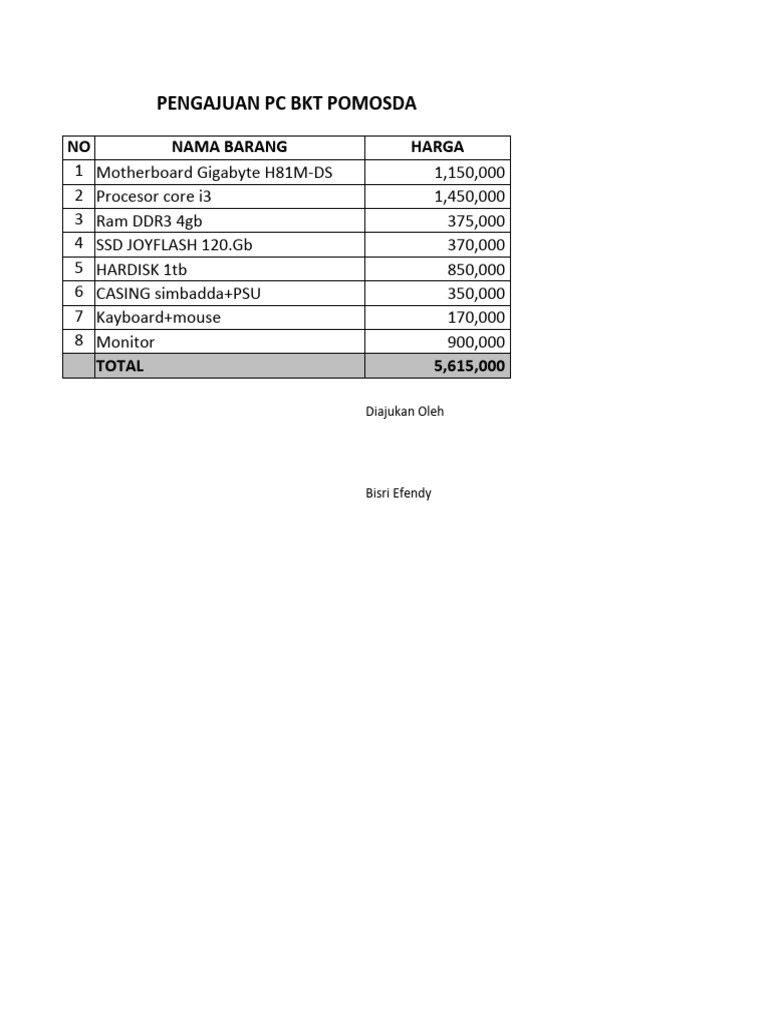 PENGAJUAN PC BKT POMOSDA

| NO | NAMA BARANG | HARGA |
|---|---|---|
| 1 | Motherboard Gigabyte H81M-DS | 1,150,000 |
| 2 | Procesor core i3 | 1,450,000 |
| 3 | Ram DDR3 4gb | 375,000 |
| 4 | SSD JOYFLASH 120.Gb | 370,000 |
| 5 | HARDISK 1tb | 850,000 |
| 6 | CASING simbadda+PSU | 350,000 |
| 7 | Kayboard+mouse | 170,000 |
| 8 | Monitor | 900,000 |
| | TOTAL | 5,615,000 |

Diajukan Oleh

Bisri Efendy